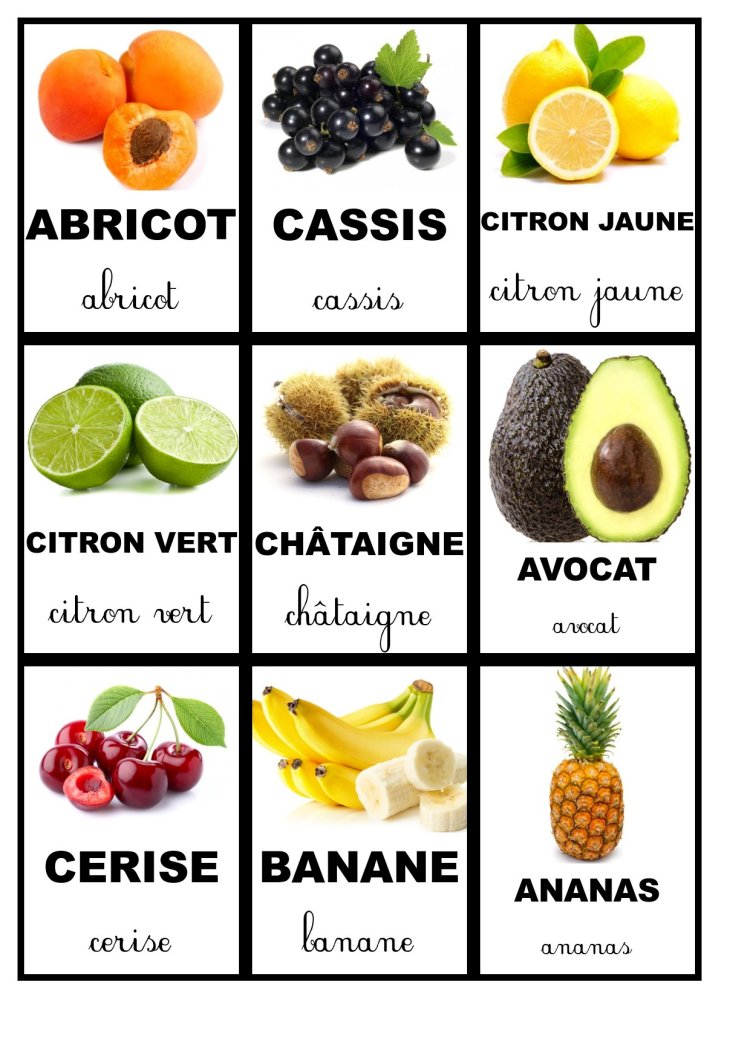 ABRICOT

abricot

CASSIS

cassis

CITRON JAUNE

citron jaune

CITRON VERT

citron vert

CHÂTAIGNE

châtaigne

AVOCAT

avocat

CERISE

cerise

BANANE

banane

ANANAS

ananas